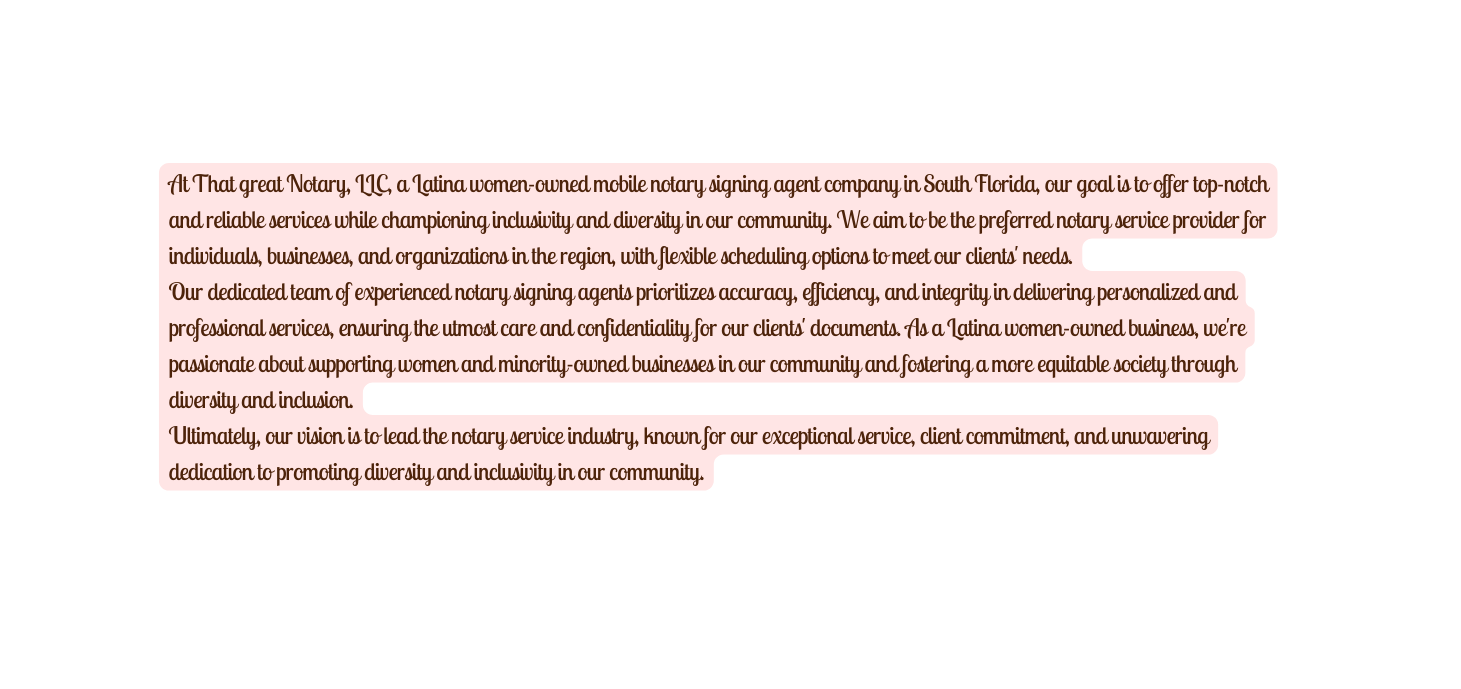 At That great Notary, LLC, a Latina women-owned mobile notary signing agent company in South Florida, our goal is to offer top-notch and reliable services while championing inclusivity and diversity in our community. We aim to be the preferred notary service provider for individuals, businesses, and organizations in the region, with flexible scheduling options to meet our clients' needs.

Our dedicated team of experienced notary signing agents prioritizes accuracy, efficiency, and integrity in delivering personalized and professional services, ensuring the utmost care and confidentiality for our clients' documents. As a Latina women-owned business, we're passionate about supporting women and minority-owned businesses in our community and fostering a more equitable society through diversity and inclusion.

Ultimately, our vision is to lead the notary service industry, known for our exceptional service, client commitment, and unwavering dedication to promoting diversity and inclusivity in our community.